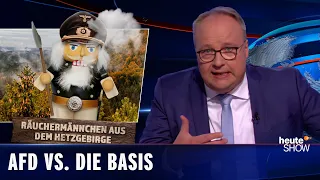 RÄUCHERMÄNNCHEN AUS DEM HETZGEBIRGE

heute SHOW

AFD VS. DIE BASIS